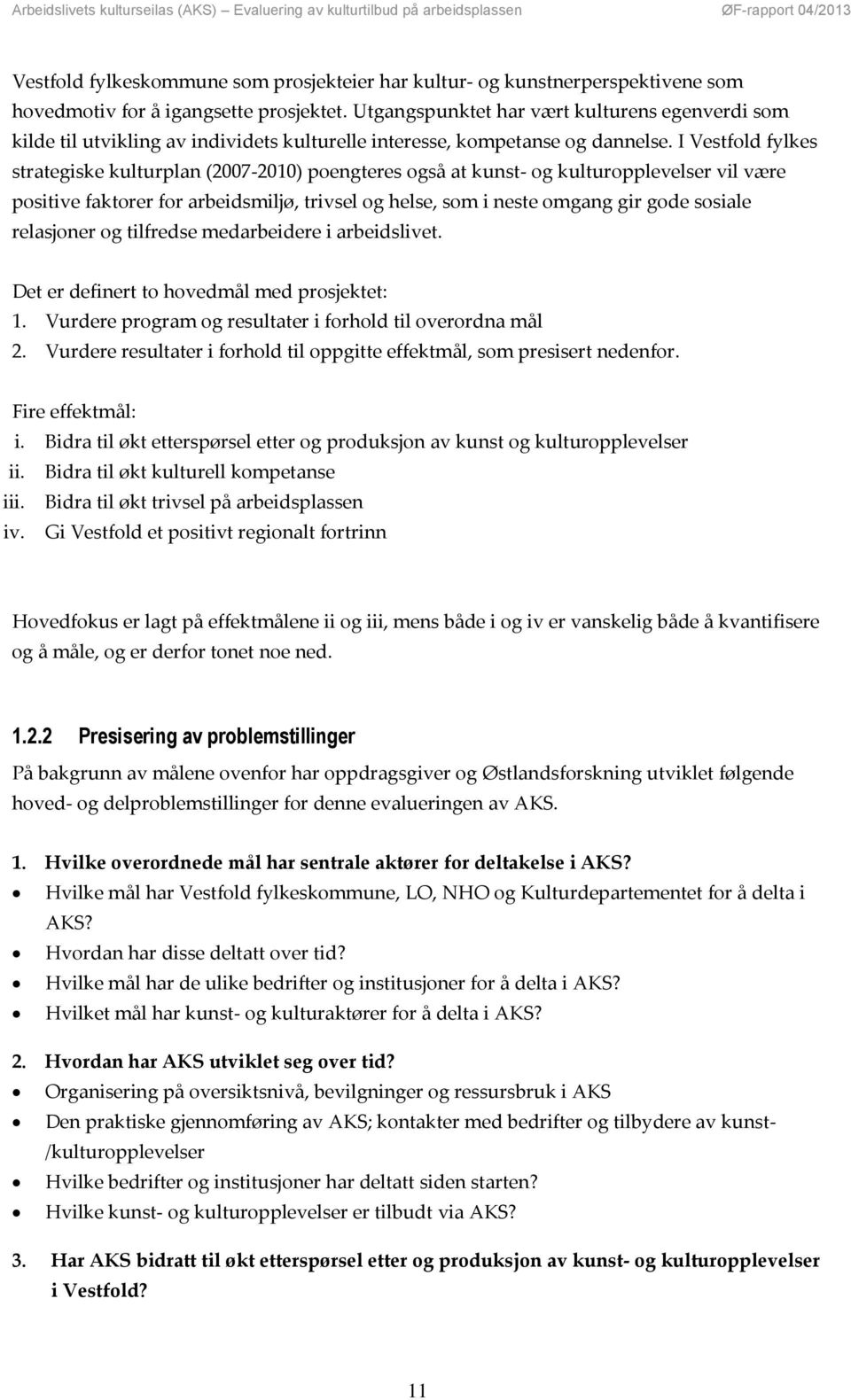 Arbeidslivets kulturseilas (AKS) – Evaluering av kulturtilbud på arbeidsplassen ØF-rapport 04/2013

Vestfold fylkeskommune som prosjekteier har kultur- og kunstnerperspektivene som hovedmotiv for å igangsette prosjektet. Utgangspunktet har vært kulturens egenverdi som kilde til utvikling av individets kulturelle interesse, kompetanse og dannelse. I Vestfold fylkes strategiske kulturplan (2007-2010) poengteres også at kunst- og kulturopplevelser vil være positive faktorer for arbeidsmiljø, trivsel og helse, som i neste omgang gir gode sosiale relasjoner og tilfredse medarbeidere i arbeidslivet.

Det er definert to hovedmål med prosjektet:
1. Vurdere program og resultater i forhold til overordna mål
2. Vurdere resultater i forhold til oppgitte effektmål, som presisert nedenfor.

Fire effektmål:
i. Bidra til økt etterspørsel etter og produksjon av kunst og kulturopplevelser
ii. Bidra til økt kulturell kompetanse
iii. Bidra til økt trivsel på arbeidsplassen
iv. Gi Vestfold et positivt regionalt fortrinn

Hovedfokus er lagt på effektmålene ii og iii, mens både i og iv er vanskelig både å kvantifisere og å måle, og er derfor tonet noe ned.

1.2.2 Presisering av problemstillinger
På bakgrunn av målene ovenfor har oppdragsgiver og Østlandsforskning utviklet følgende hoved- og delproblemstillinger for denne evalueringen av AKS.

1. Hvilke overordnede mål har sentrale aktører for deltakelse i AKS?
• Hvilke mål har Vestfold fylkeskommune, LO, NHO og Kulturdepartementet for å delta i AKS?
• Hvordan har disse deltatt over tid?
• Hvilke mål har de ulike bedrifter og institusjoner for å delta i AKS?
• Hvilket mål har kunst- og kulturaktører for å delta i AKS?

2. Hvordan har AKS utviklet seg over tid?
• Organisering på oversiktsnivå, bevilgninger og ressursbruk i AKS
• Den praktiske gjennomføring av AKS; kontakter med bedrifter og tilbydere av kunst-/kulturopplevelser
• Hvilke bedrifter og institusjoner har deltatt siden starten?
• Hvilke kunst- og kulturopplevelser er tilbudt via AKS?

3. Har AKS bidratt til økt etterspørsel etter og produksjon av kunst- og kulturopplevelser i Vestfold?

11